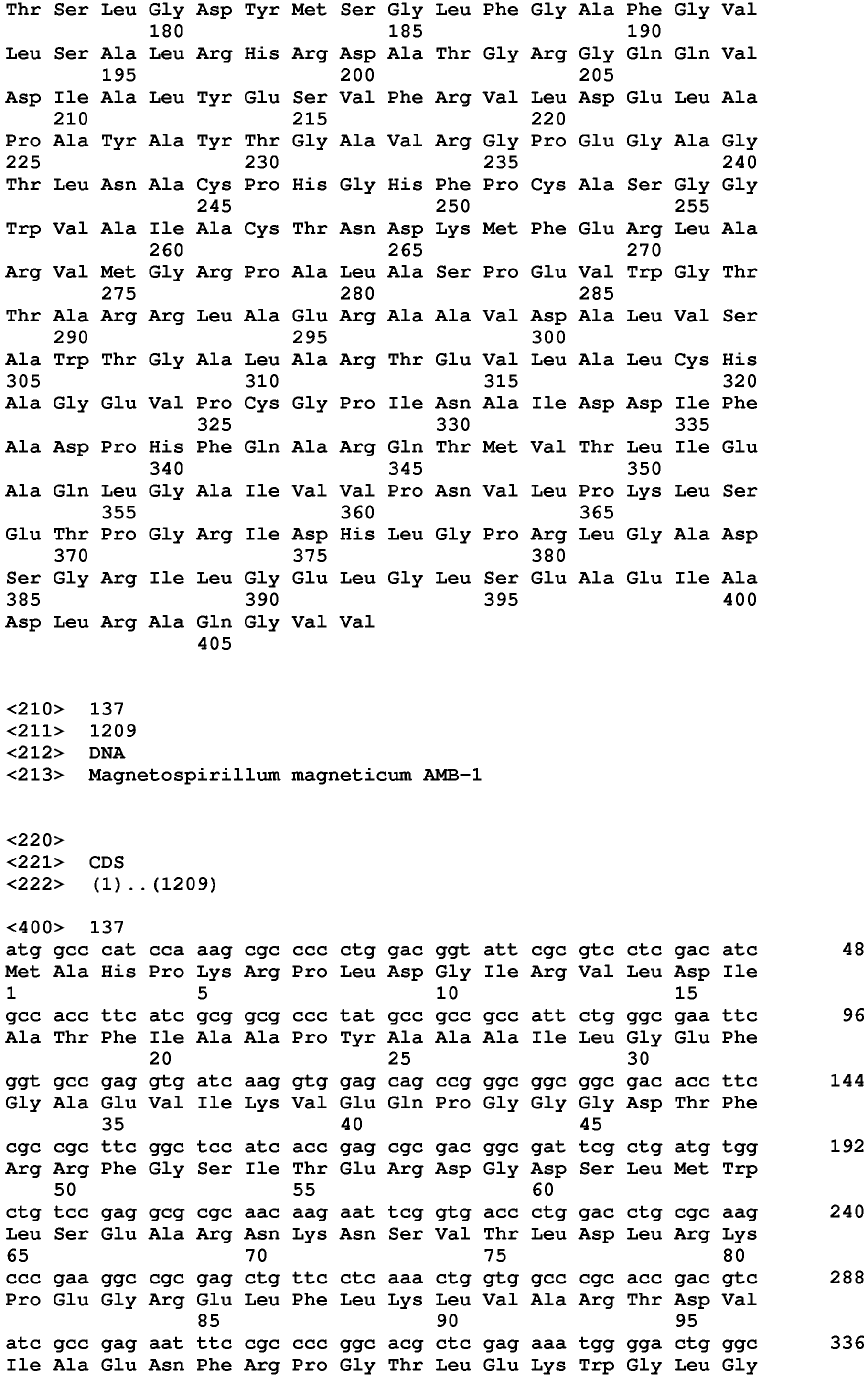 Thr Ser Leu Gly Asp Tyr Met Ser Gly Leu Phe Gly Ala Phe Gly Val
180 185 190
Leu Ser Ala Leu Arg His Arg Asp Ala Thr Gly Arg Gly Gln Gln Val
195 200 205
Asp Ile Ala Leu Tyr Glu Ser Val Phe Arg Val Leu Asp Glu Leu Ala
210 215 220
Pro Ala Tyr Ala Tyr Thr Gly Ala Val Arg Gly Pro Glu Gly Ala Gly
225 230 235 240
Thr Leu Asn Ala Cys Pro His Gly His Phe Pro Cys Ala Ser Gly Gly
245 250 255
Trp Val Ala Ile Ala Cys Thr Asn Asp Lys Met Phe Glu Arg Leu Ala
260 265 270
Arg Val Met Gly Arg Pro Ala Leu Ala Ser Pro Glu Val Trp Gly Thr
275 280 285
Thr Ala Arg Arg Leu Ala Glu Arg Ala Ala Val Asp Ala Leu Val Ser
290 295 300
Ala Trp Thr Gly Ala Leu Ala Arg Thr Glu Val Leu Ala Leu Cys His
305 310 315 320
Ala Gly Glu Val Pro Cys Gly Pro Ile Asn Ala Ile Asp Asp Ile Phe
325 330 335
Ala Asp Pro His Phe Gln Ala Arg Gln Thr Met Val Thr Leu Ile Glu
340 345 350
Ala Gln Leu Gly Ala Ile Val Val Pro Asn Val Leu Pro Lys Leu Ser
355 360 365
Glu Thr Pro Gly Arg Ile Asp His Leu Gly Pro Arg Leu Gly Ala Asp
370 375 380
Ser Gly Arg Ile Leu Gly Glu Leu Gly Leu Ser Glu Ala Glu Ile Ala
385 390 395 400
Asp Leu Arg Ala Gln Gly Val Val
405

<210> 137
<211> 1209
<212> DNA
<213> Magnetospirillum magneticum AMB-1

<220>
<221> CDS
<222> (1)..(1209)

<400> 137
atg gcc cat cca aag cgc ccc ctg gac ggt att cgc gtc ctc gac atc 48
Met Ala His Pro Lys Arg Pro Leu Asp Gly Ile Arg Val Leu Asp Ile
1 5 10 15
gcc acc ttc atc gcg gcg ccc tat gcc gcc gcc att ctg ggc gaa ttc 96
Ala Thr Phe Ile Ala Ala Pro Tyr Ala Ala Ala Ile Leu Gly Glu Phe
20 25 30
ggt gcc gag gtg atc aag gtg gag cag ccg ggc ggc ggc gac acc ttc 144
Gly Ala Glu Val Ile Lys Val Glu Gln Pro Gly Gly Gly Asp Thr Phe
35 40 45
cgc cgc ttc ggc tcc atc acc gag cgc gac ggc gat tcg ctg atg tgg 192
Arg Arg Phe Gly Ser Ile Thr Glu Arg Asp Gly Asp Ser Leu Met Trp
50 55 60
ctg tcc gag gcg cgc aac aag aat tcg gtg acc ctg gac ctg cgc aag 240
Leu Ser Glu Ala Arg Asn Lys Asn Ser Val Thr Leu Asp Leu Arg Lys
65 70 75 80
ccc gaa ggc cgc gag ctg ttc ctc aaa ctg gtg gcc cgc acc gac gtc 288
Pro Glu Gly Arg Glu Leu Phe Leu Lys Leu Val Ala Arg Thr Asp Val
85 90 95
atc gcc gag aat ttc cgc ccc ggc acg ctc gag aaa tgg gga ctg ggc 336
Ile Ala Glu Asn Phe Arg Pro Gly Thr Leu Glu Lys Trp Gly Leu Gly